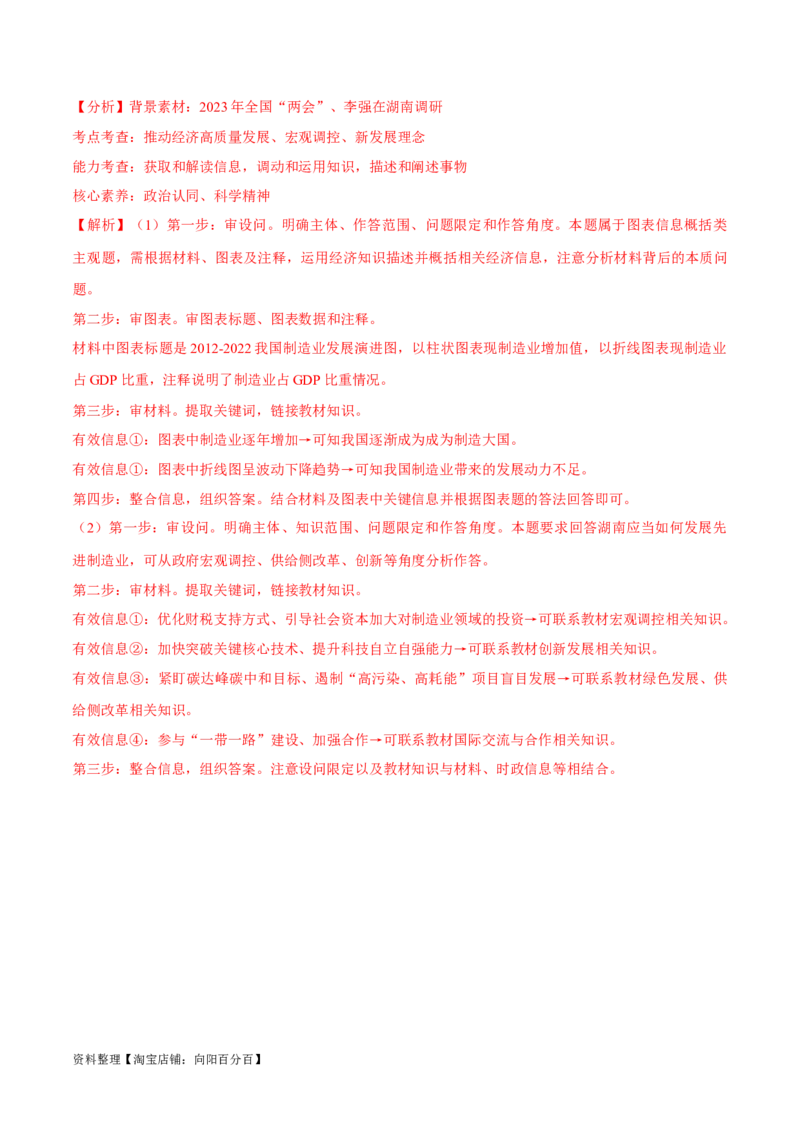 【分析】背景素材：2023年全国“两会”、李强在湖南调研

考点考查：推动经济高质量发展、宏观调控、新发展理念

能力考查：获取和解读信息，调动和运用知识，描述和阐述事物

核心素养：政治认同、科学精神

【解析】（1）第一步：审设问。明确主体、作答范围、问题限定和作答角度。本题属于图表信息概括类主观题，需根据材料、图表及注释，运用经济知识描述并概括相关经济信息，注意分析材料背后的本质问题。

第二步：审图表。审图表标题、图表数据和注释。

材料中图表标题是2012-2022我国制造业发展演进图，以柱状图表现制造业增加值，以折线图表现制造业占GDP比重，注释说明了制造业占GDP比重情况。

第三步：审材料。提取关键词，链接教材知识。

有效信息①：图表中制造业逐年增加→可知我国逐渐成为成为制造大国。

有效信息①：图表中折线图呈波动下降趋势→可知我国制造业带来的发展动力不足。

第四步：整合信息，组织答案。结合材料及图表中关键信息并根据图表题的答法回答即可。

（2）第一步：审设问。明确主体、知识范围、问题限定和作答角度。本题要求回答湖南应当如何发展先进制造业，可从政府宏观调控、供给侧改革、创新等角度分析作答。

第二步：审材料。提取关键词，链接教材知识。

有效信息①：优化财税支持方式、引导社会资本加大对制造业领域的投资→可联系教材宏观调控相关知识。

有效信息②：加快突破关键核心技术、提升科技自立自强能力→可联系教材创新发展相关知识。

有效信息③：紧盯碳达峰碳中和目标、遏制“高污染、高耗能”项目盲目发展→可联系教材绿色发展、供给侧改革相关知识。

有效信息④：参与“一带一路”建设、加强合作→可联系教材国际交流与合作相关知识。

第三步：整合信息，组织答案。注意设问限定以及教材知识与材料、时政信息等相结合。

资料整理【淘宝店铺：向阳百分百】